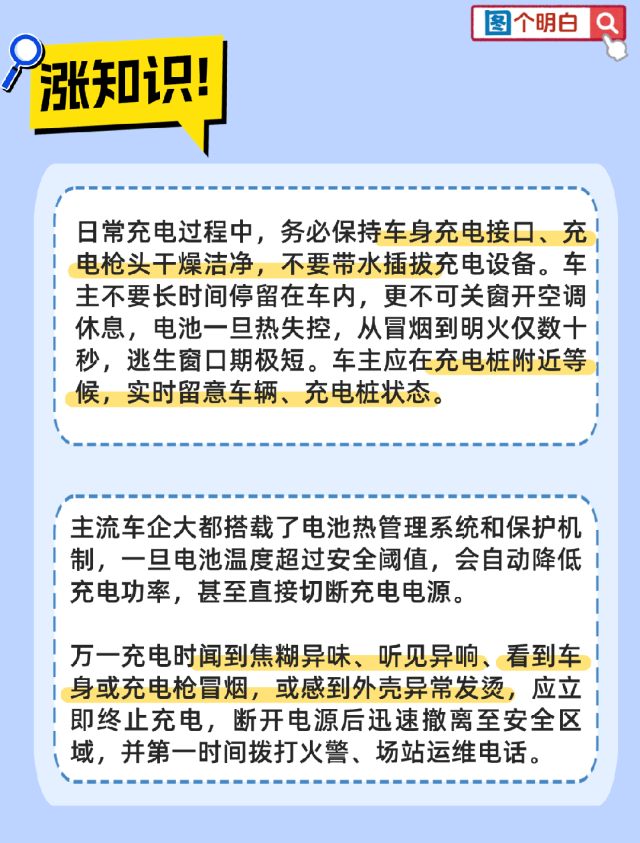 图个明白

涨知识!

日常充电过程中，务必保持车身充电接口、充电枪头干燥洁净，不要带水插拔充电设备。车主不要长时间停留在车内，更不可关窗开空调休息，电池一旦热失控，从冒烟到明火仅数十秒，逃生窗口期极短。车主应在充电桩附近等候，实时留意车辆、充电桩状态。

主流车企大都搭载了电池热管理系统和保护机制，一旦电池温度超过安全阈值，会自动降低充电功率，甚至直接切断充电电源。

万一充电时闻到焦糊异味、听见异响、看到车身或充电枪冒烟，或感到外壳异常发烫，应立即终止充电，断开电源后迅速撤离至安全区域，并第一时间拨打火警、场站运维电话。